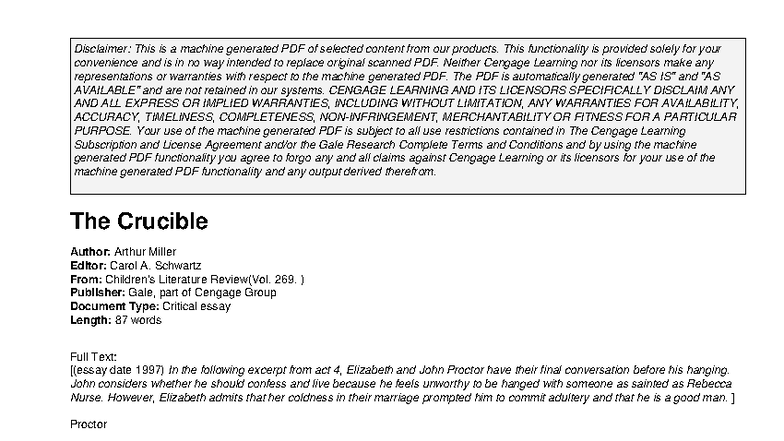 Disclaimer: This is a machine generated PDF of selected content from our products. This functionality is provided solely for your convenience and is in no way intended to replace original scanned PDF. Neither Cengage Learning nor its licensors make any representations or warranties with respect to the machine generated PDF. The PDF is automatically generated "AS IS" and "AS AVAILABLE" and are not retained in our systems. CENGAGE LEARNING AND ITS LICENSORS SPECIFICALLY DISCLAIM ANY AND ALL EXPRESS OR IMPLIED WARRANTIES, INCLUDING WITHOUT LIMITATION, ANY WARRANTIES FOR AVAILABILITY, ACCURACY, TIMELINESS, COMPLETENESS, NON-INFRINGEMENT, MERCHANTABILITY OR FITNESS FOR A PARTICULAR PURPOSE. Your use of the machine generated PDF is subject to all use restrictions contained in The Cengage Learning Subscription and License Agreement and/or the Gale Research Complete Terms and Conditions and by using the machine generated PDF functionality you agree to forgo any and all claims against Cengage Learning or its licensors for your use of the machine generated PDF functionality and any output derived therefrom.

The Crucible

Author: Arthur Miller
Editor: Carol A. Schwartz
From: Children's Literature Review(Vol. 269. )
Publisher: Gale, part of Cengage Group
Document Type: Critical essay
Length: 87 words

Full Text:
[(essay date 1997) In the following excerpt from act 4, Elizabeth and John Proctor have their final conversation before his hanging. John considers whether he should confess and live because he feels unworthy to be hanged with someone as sainted as Rebecca Nurse. However, Elizabeth admits that her coldness in their marriage prompted him to commit adultery and that he is a good man. ]

Proctor